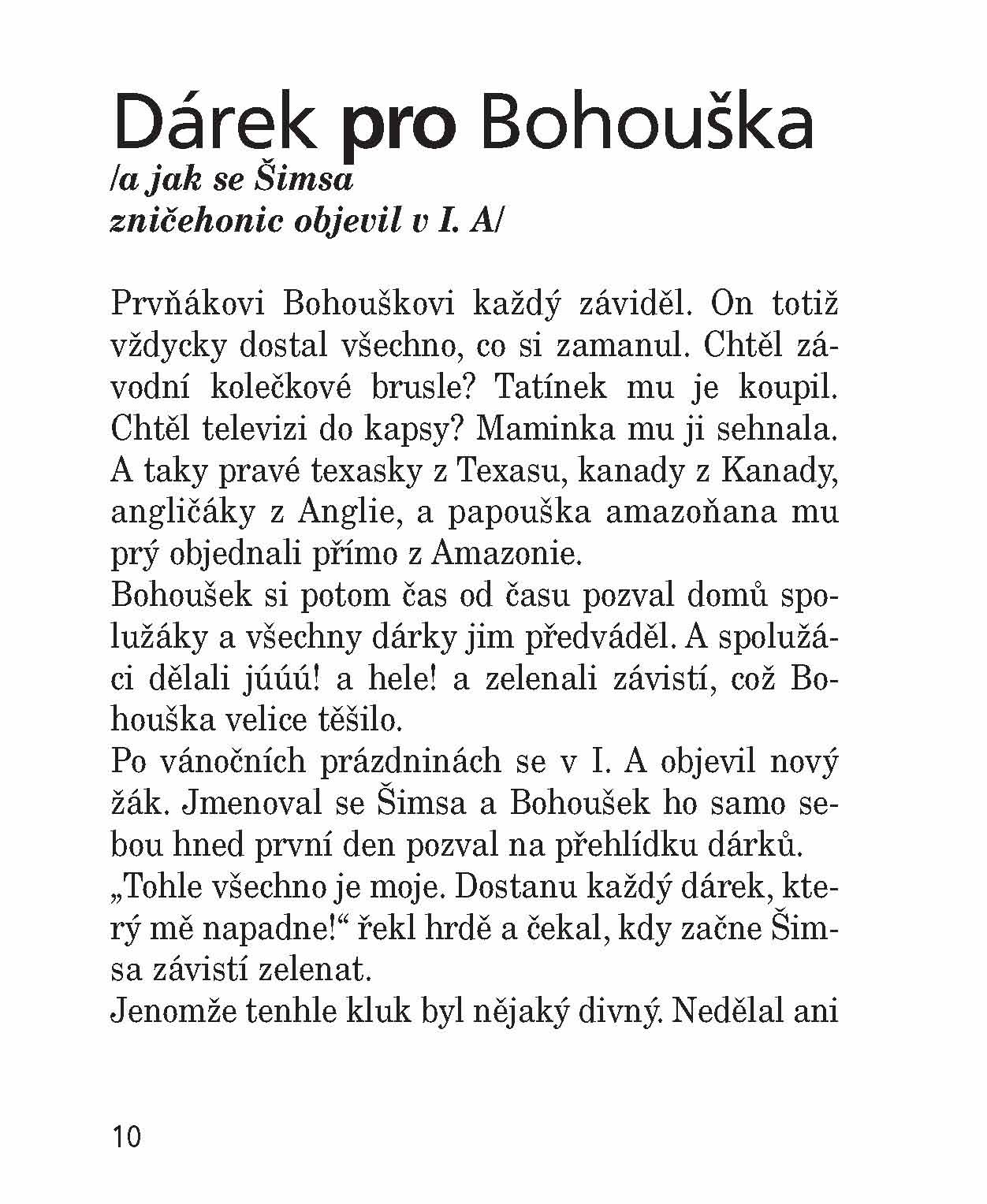 Dárek pro Bohouška
/a jak se Šimsa zničehonic objevil v I. A/

Prvňákovi Bohouškovi každý záviděl. On totiž vždycky dostal všechno, co si zamanul. Chtěl závodní kolečkové brusle? Tatínek mu je koupil. Chtěl televizi do kapsy? Maminka mu ji sehnala. A taky pravé texasky z Texasu, kanady z Kanady, angličáky z Anglie, a papouška amazoňana mu prý objednali přímo z Amazonie.
Bohoušek si potom čas od času pozval domů spolužáky a všechny dárky jim předváděl. A spolužáci dělali júúú! a hele! a zelenali závistí, což Bohouška velice těšilo.
Po vánočních prázdninách se v I. A objevil nový žák. Jmenoval se Šimsa a Bohoušek ho samo sebou hned první den pozval na přehlídku dárků.
„Tohle všechno je moje. Dostanu každý dárek, který mě napadne!“ řekl hrdě a čekal, kdy začne Šimsa závistí zelenat.
Jenomže tenhle kluk byl nějaký divný. Nedělal ani

10